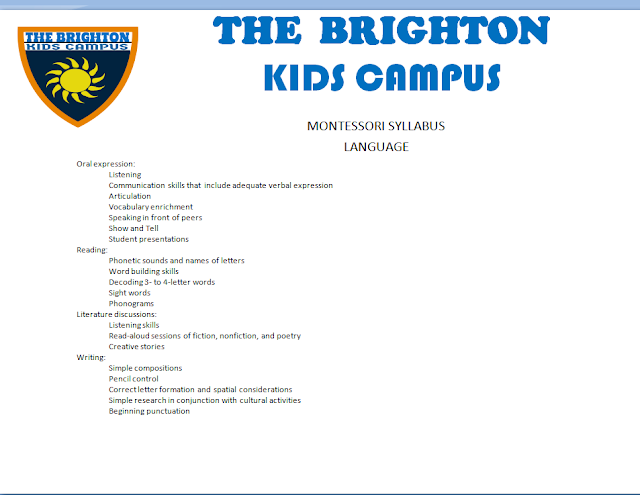 THE BRIGHTON
KIDS CAMPUS

THE BRIGHTON
KIDS CAMPUS

MONTESSORI SYLLABUS
LANGUAGE

Oral expression:
Listening
Communication skills that include adequate verbal expression
Articulation
Vocabulary enrichment
Speaking in front of peers
Show and Tell
Student presentations
Reading:
Phonetic sounds and names of letters
Word building skills
Decoding 3- to 4-letter words
Sight words
Phonograms
Literature discussions:
Listening skills
Read-aloud sessions of fiction, nonfiction, and poetry
Creative stories
Writing:
Simple compositions
Pencil control
Correct letter formation and spatial considerations
Simple research in conjunction with cultural activities
Beginning punctuation